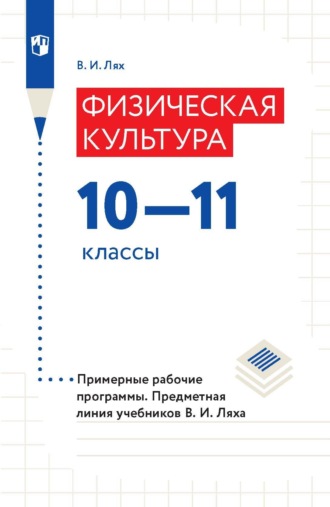 В. И. Лях

ФИЗИЧЕСКАЯ КУЛЬТУРА

10—11

классы

Примерные рабочие программы. Предметная линия учебников В. И. Ляха